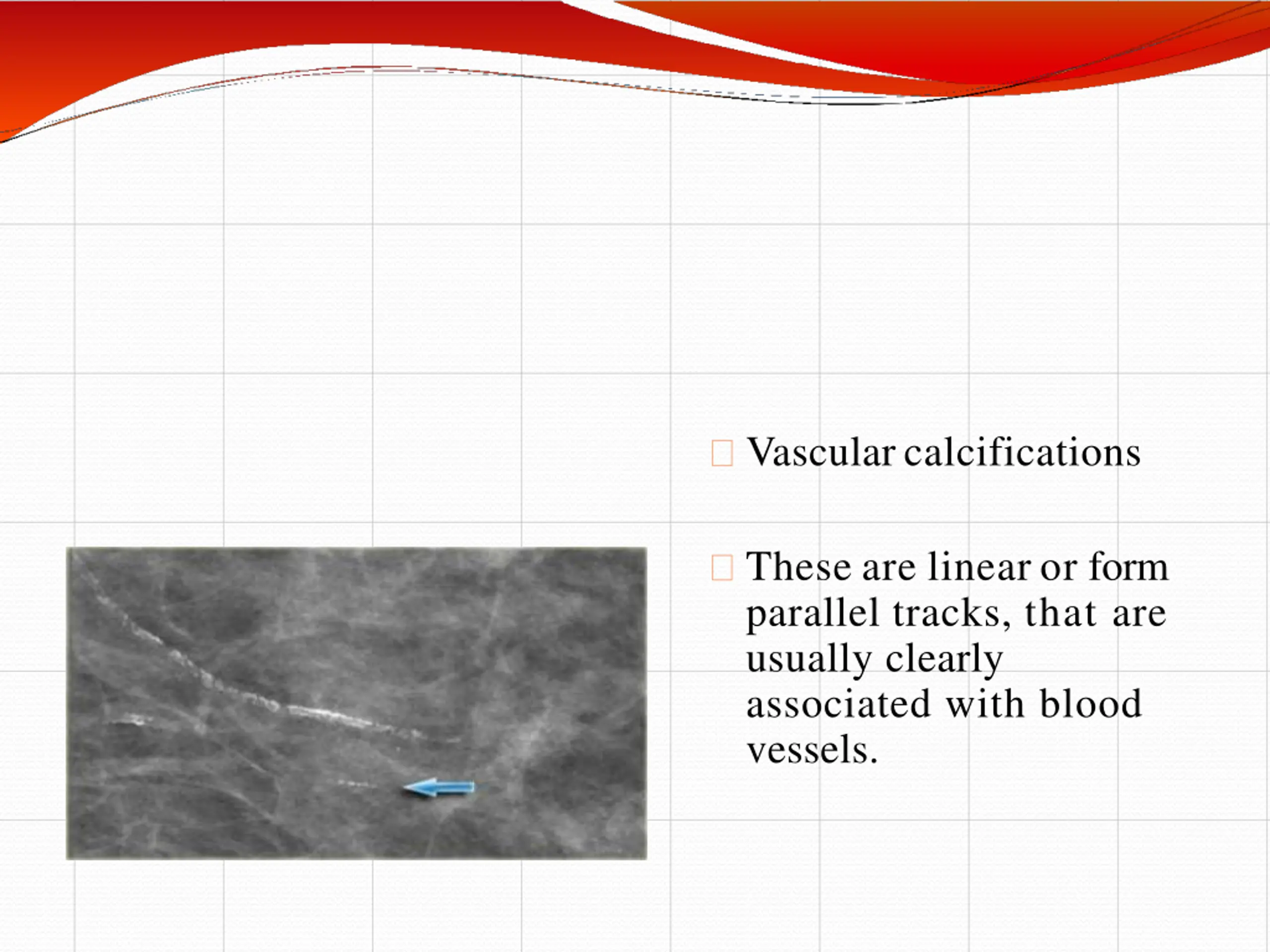 Vascular calcifications

These are linear or form parallel tracks, that are usually clearly associated with blood vessels.